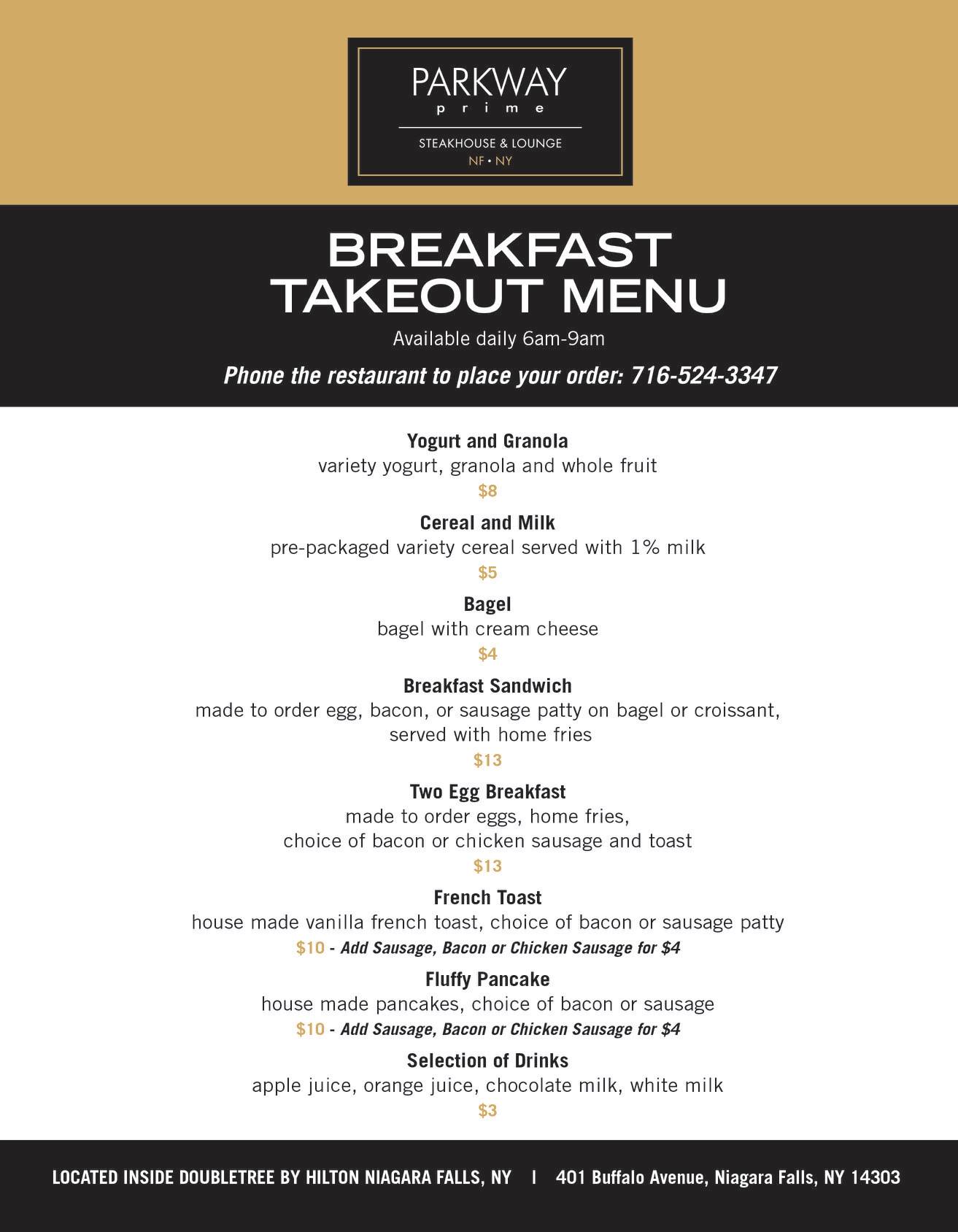 PARKWAY
prime
STEAKHOUSE & LOUNGE
NF • NY

BREAKFAST TAKEOUT MENU

Available daily 6am-9am

Phone the restaurant to place your order: 716-524-3347

Yogurt and Granola
variety yogurt, granola and whole fruit
$8

Cereal and Milk
pre-packaged variety cereal served with 1% milk
$5

Bagel
bagel with cream cheese
$4

Breakfast Sandwich
made to order egg, bacon, or sausage patty on bagel or croissant, served with home fries
$13

Two Egg Breakfast
made to order eggs, home fries, choice of bacon or chicken sausage and toast
$13

French Toast
house made vanilla french toast, choice of bacon or sausage patty
$10 - Add Sausage, Bacon or Chicken Sausage for $4

Fluffy Pancake
house made pancakes, choice of bacon or sausage
$10 - Add Sausage, Bacon or Chicken Sausage for $4

Selection of Drinks
apple juice, orange juice, chocolate milk, white milk
$3

LOCATED INSIDE DOUBLETREE BY HILTON NIAGARA FALLS, NY | 401 Buffalo Avenue, Niagara Falls, NY 14303